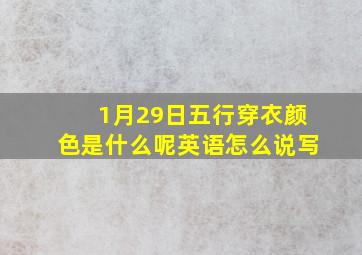 1月29日五行穿衣颜色是什么呢英语怎么说写